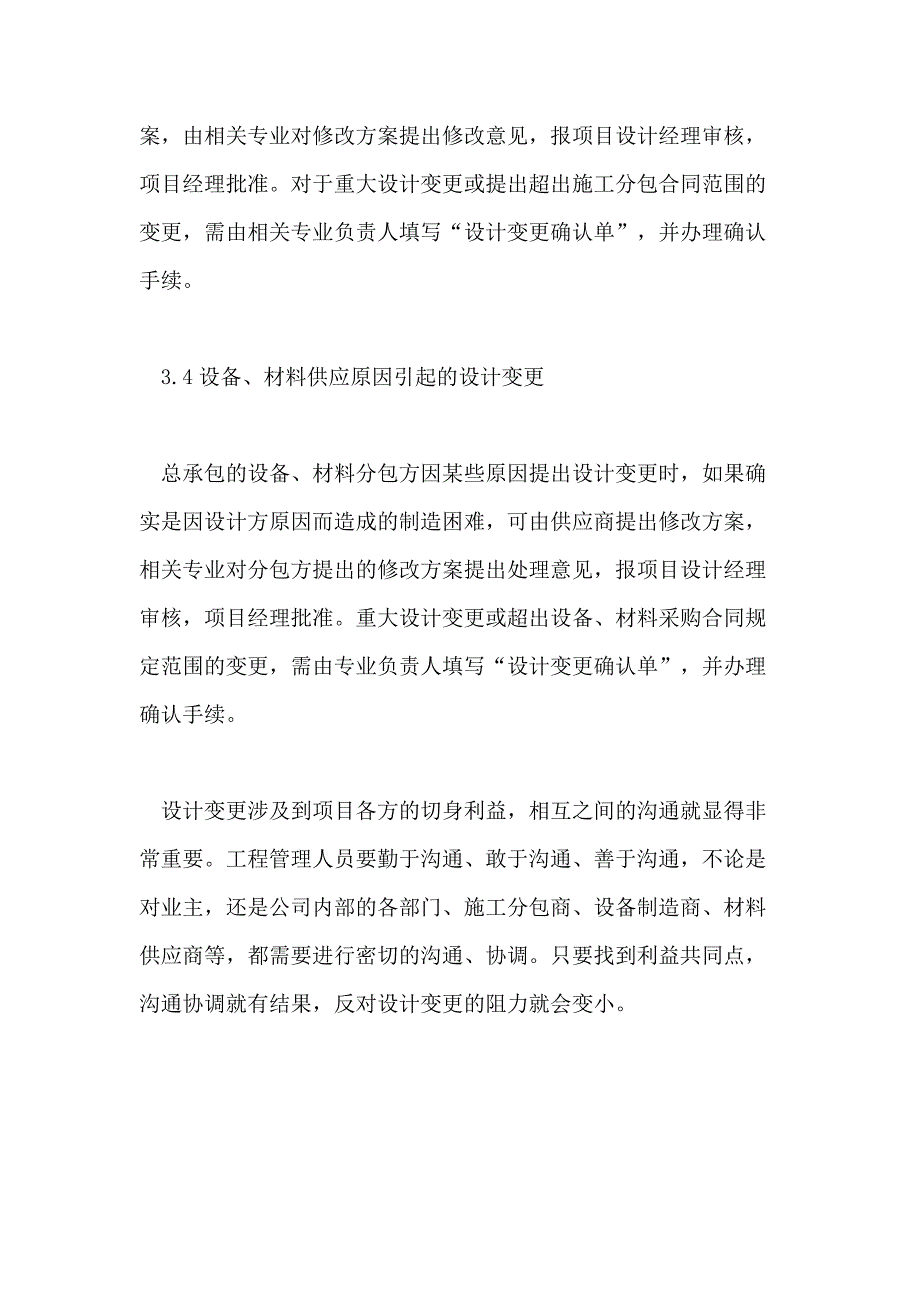 案，由相关专业对修改方案提出修改意见，报项目设计经理审核，项目经理批准。对于重大设计变更或提出超出施工分包合同范围的变更，需由相关专业负责人填写“设计变更确认单”，并办理确认手续。

3.4 设备、材料供应原因引起的设计变更

总承包的设备、材料分包方因某些原因提出设计变更时，如果确实是因设计方原因而造成的制造困难，可由供应商提出修改方案，相关专业对分包方提出的修改方案提出处理意见，报项目设计经理审核，项目经理批准。重大设计变更或超出设备、材料采购合同规定范围的变更，需由专业负责人填写“设计变更确认单”，并办理确认手续。

设计变更涉及到项目各方的切身利益，相互之间的沟通就显得非常重要。工程管理人员要勤于沟通、敢于沟通、善于沟通，不论是对业主，还是公司内部的各部门、施工分包商、设备制造商、材料供应商等，都需要进行密切的沟通、协调。只要找到利益共同点，沟通协调就有结果，反对设计变更的阻力就会变小。